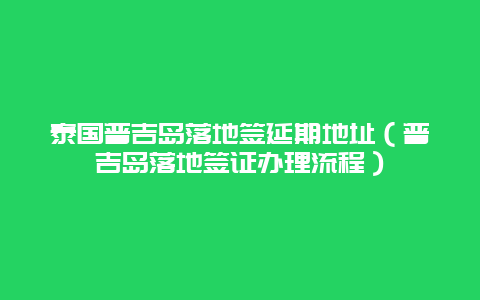 泰国普吉岛落地签延期地址（普吉岛落地签证办理流程）